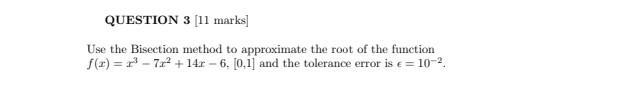 QUESTION 3 [11 marks]

Use the Bisection method to approximate the root of the function $f(x) = x^3 - 7x^2 + 14x - 6$, [0,1] and the tolerance error is $\epsilon = 10^{-2}$.